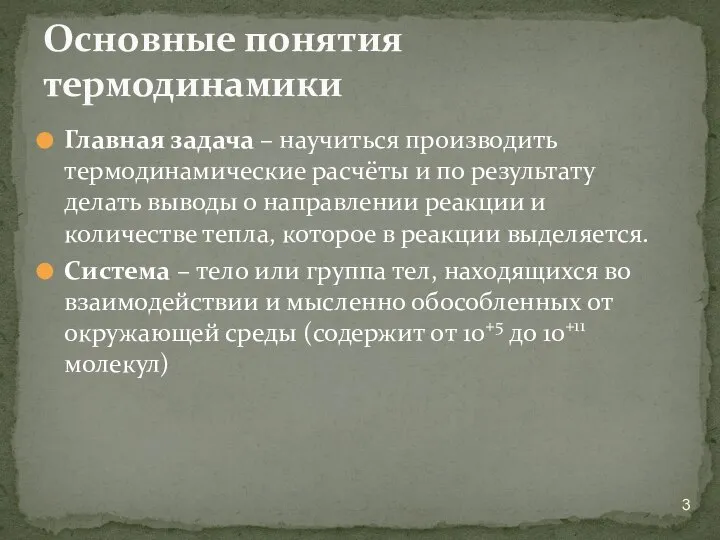 Основные понятия термодинамики

Главная задача – научиться производить термодинамические расчёты и по результату делать выводы о направлении реакции и количестве тепла, которое в реакции выделяется.

Система – тело или группа тел, находящихся во взаимодействии и мысленно обособленных от окружающей среды (содержит от $10^{+5}$ до $10^{+11}$ молекул)

3